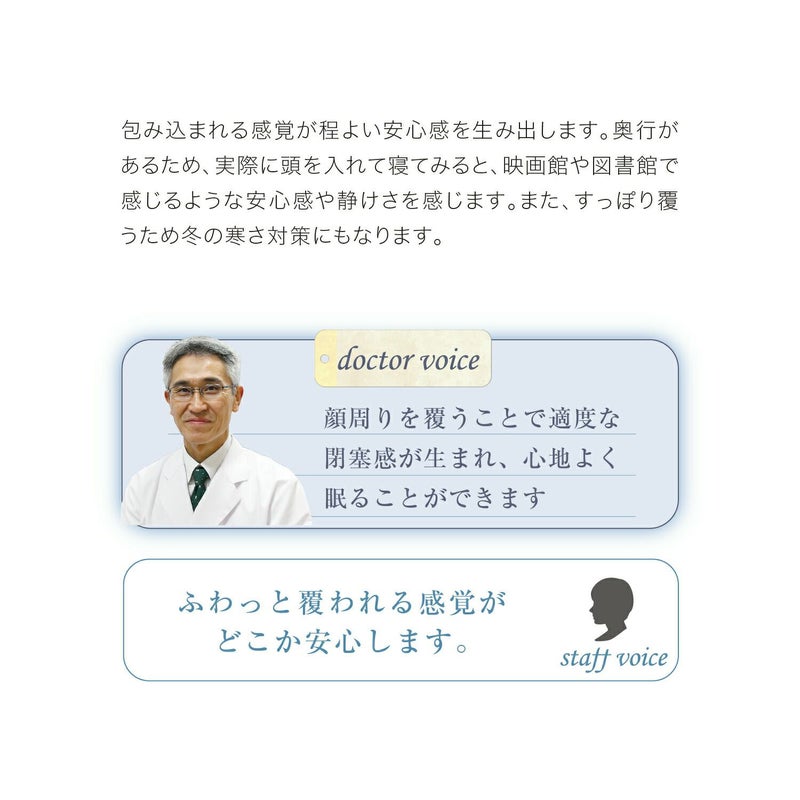 包み込まれる感覚が程よい安心感を生み出します。奥行があるため、実際に頭を入れて寝てみると、映画館や図書館で感じるような安心感や静けさを感じます。また、すっぽり覆うため冬の寒さ対策にもなります。

doctor voice

顔周りを覆うことで適度な閉塞感が生まれ、心地よく眠ることができます

ふわっと覆われる感覚がどこか安心します。

staff voice